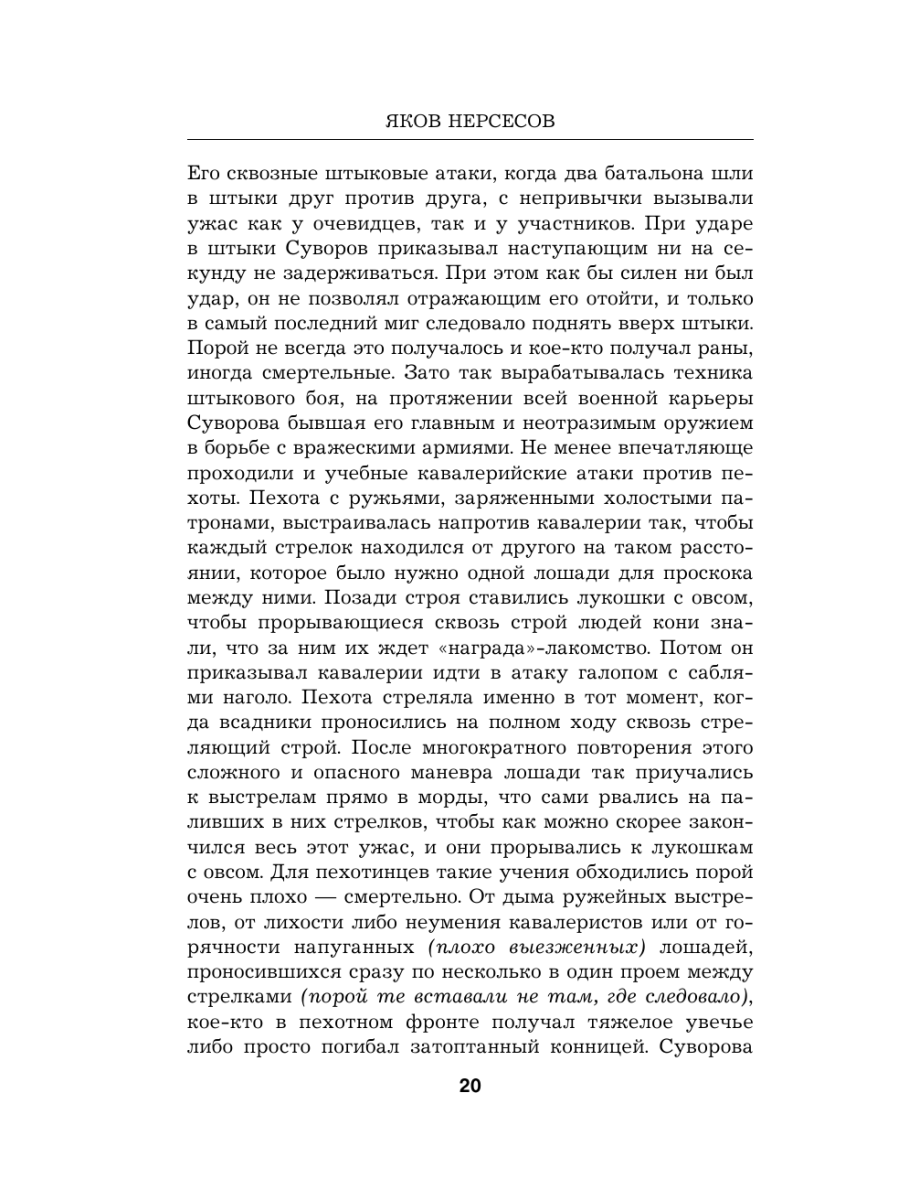 ЯКОВ НЕРСЕСОВ

Его сквозные штыковые атаки, когда два батальона шли в штыки друг против друга, с непривычки вызывали ужас как у очевидцев, так и у участников. При ударе в штыки Суворов приказывал наступающим ни на секунду не задерживаться. При этом как бы силен ни был удар, он не позволял отражающим его отойти, и только в самый последний миг следовало поднять вверх штыки. Порой не всегда это получалось и кое-кто получал раны, иногда смертельные. Зато так вырабатывалась техника штыкового боя, на протяжении всей военной карьеры Суворова бывшая его главным и неотразимым оружием в борьбе с вражескими армиями. Не менее впечатляюще проходили и учебные кавалерийские атаки против пехоты. Пехота с ружьями, заряженными холостыми патронами, выстраивалась напротив кавалерии так, чтобы каждый стрелок находился от другого на таком расстоянии, которое было нужно одной лошади для проскока между ними. Позади строя ставились лукошки с овсом, чтобы прорывающиеся сквозь строй людей кони знали, что за ним их ждет «награда»-лакомство. Потом он приказывал кавалерии идти в атаку галопом с саблями наголо. Пехота стреляла именно в тот момент, когда всадники проносились на полном ходу сквозь стреляющий строй. После многократного повторения этого сложного и опасного маневра лошади так приучались к выстрелам прямо в морды, что сами рвались на паливших в них стрелков, чтобы как можно скорее закончился весь этот ужас, и они прорывались к лукошкам с овсом. Для пехотинцев такие учения обходились порой очень плохо — смертельно. От дыма ружейных выстрелов, от лихости либо неумения кавалеристов или от горячности напуганных (плохо выезженных) лошадей, проносившихся сразу по несколько в один проем между стрелками (порой те вставали не там, где следовало), кое-кто в пехотном фронте получал тяжелое увечье либо просто погибал затоптанный конницей. Суворова

20